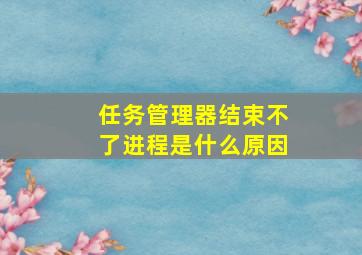 任务管理器结束不了进程是什么原因